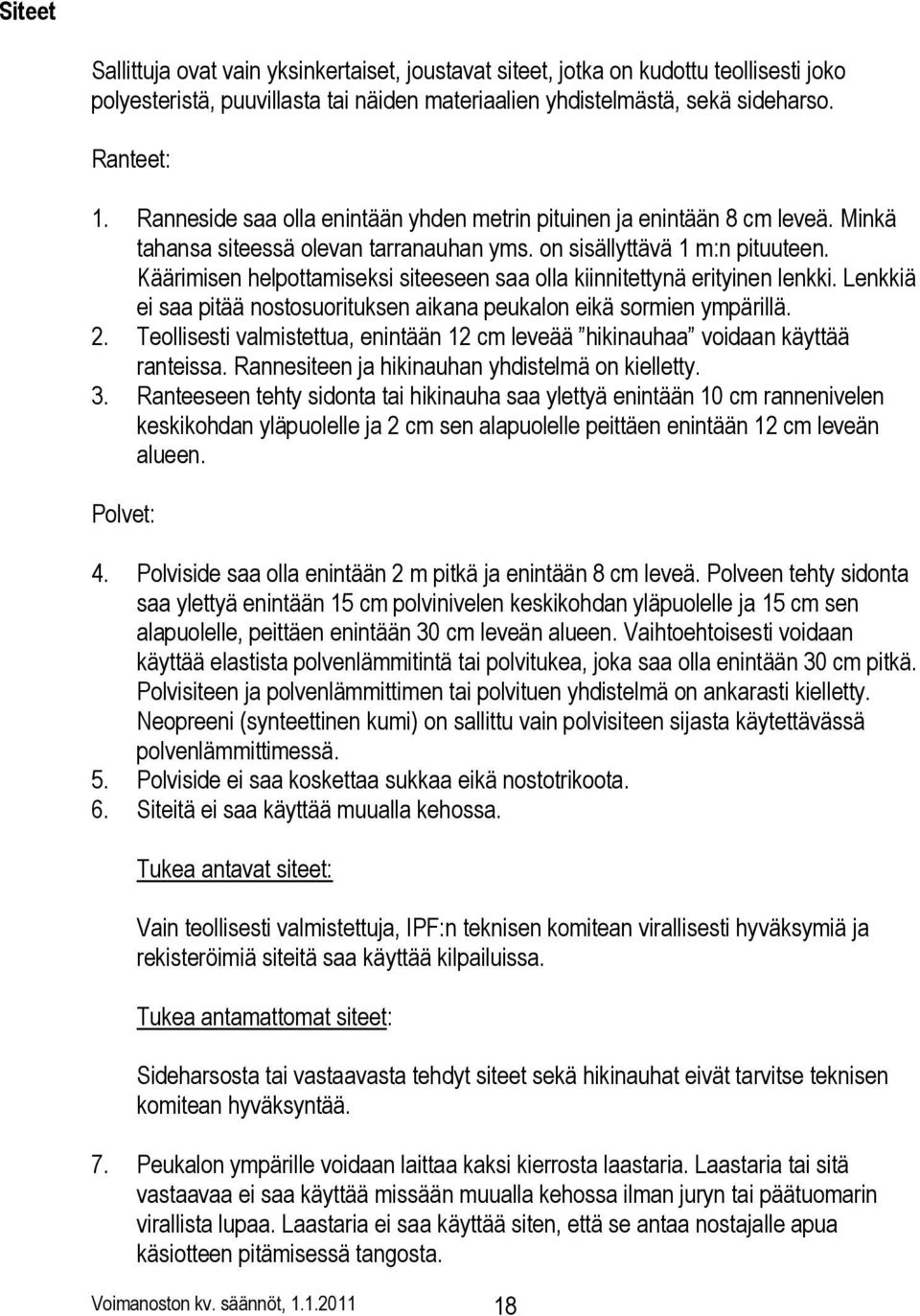 Siteet

Sallittuja ovat vain yksinkertaiset, joustavat siteet, jotka on kudottu teollisesti joko polyesteristä, puuvillasta tai näiden materiaalien yhdistelmästä, sekä sideharso.

Ranteet:

1. Ranneside saa olla enintään yhden metrin pituinen ja enintään 8 cm leveä. Minkä tahansa siteessä olevan tarranauhan yms. on sisällyttävä 1 m:n pituuteen. Käärimisen helpottamiseksi siteeseen saa olla kiinnitettynä erityinen lenkki. Lenkkiä ei saa pitää nostosuorituksen aikana peukalon eikä sormien ympärillä.
2. Teollisesti valmistettua, enintään 12 cm leveää ”hikinauhaa” voidaan käyttää ranteissa. Rannesiteen ja hikinauhan yhdistelmä on kielletty.
3. Ranteeseen tehty sidonta tai hikinauha saa ylettyä enintään 10 cm rannenivelen keskikohdan yläpuolelle ja 2 cm sen alapuolelle peittäen enintään 12 cm leveän alueen.

Polvet:

4. Polviside saa olla enintään 2 m pitkä ja enintään 8 cm leveä. Polveen tehty sidonta saa ylettyä enintään 15 cm polvinivelen keskikohdan yläpuolelle ja 15 cm sen alapuolelle, peittäen enintään 30 cm leveän alueen. Vaihtoehtoisesti voidaan käyttää elastista polvenlämmitintä tai polvitukea, joka saa olla enintään 30 cm pitkä. Polvisiteen ja polvenlämmittimen tai polvituen yhdistelmä on ankarasti kielletty. Neopreeni (synteettinen kumi) on sallittu vain polvisiteen sijasta käytettävässä polvenlämmittimessä.
5. Polviside ei saa koskettaa sukkaa eikä nostotrikoota.
6. Siteitä ei saa käyttää muualla kehossa.

Tukea antavat siteet:

Vain teollisesti valmistettuja, IPF:n teknisen komitean virallisesti hyväksymiä ja rekisteröimiä siteitä saa käyttää kilpailuissa.

Tukea antamattomat siteet:

Sideharsosta tai vastaavasta tehdyt siteet sekä hikinauhat eivät tarvitse teknisen komitean hyväksyntää.

7. Peukalon ympärille voidaan laittaa kaksi kierrosta laastaria. Laastaria tai sitä vastaavaa ei saa käyttää missään muualla kehossa ilman juryn tai päätuomarin virallista lupaa. Laastaria ei saa käyttää siten, että se antaa nostajalle apua käsiotteen pitämisessä tangosta.

Voimanoston kv. säännöt, 1.1.2011 18